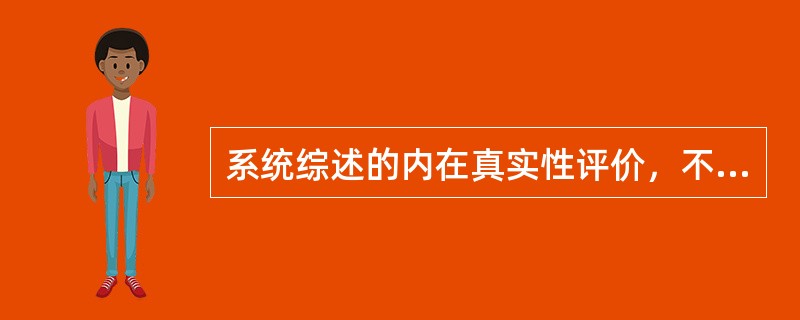 系统综述的内在真实性评价，不...